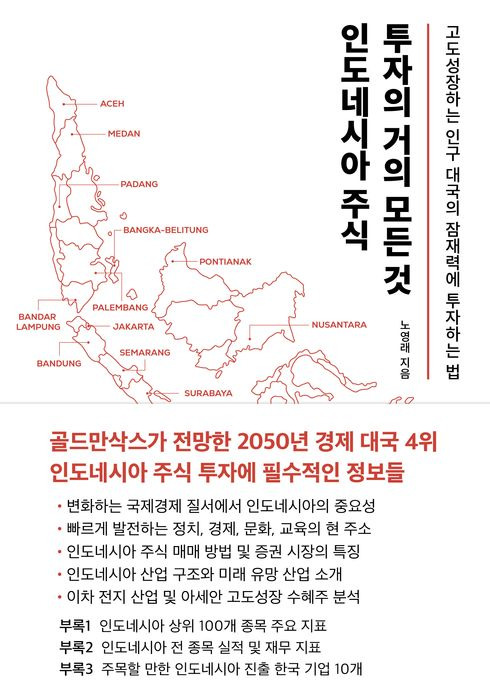 고도성장하는 인구 대국의 잠재력에 투자하는 법

투자의 거의 모든 것
인도네시아 주식

노영래 지음

ACEH
MEDAN
PADANG
BANGKA-BELITUNG
PONTIANAK
PALEMBANG
BANDAR LAMPUNG
JAKARTA
NUSANTARA
SEMARANG
BANDUNG
SURABAYA

골드만삭스가 전망한 2050년 경제 대국 4위
인도네시아 주식 투자에 필수적인 정보들

• 변화하는 국제경제 질서에서 인도네시아의 중요성
• 빠르게 발전하는 정치, 경제, 문화, 교육의 현 주소
• 인도네시아 주식 매매 방법 및 증권 시장의 특징
• 인도네시아 산업 구조와 미래 유망 산업 소개
• 이차 전지 산업 및 아세안 고도성장 수혜주 분석

부록1 인도네시아 상위 100개 종목 주요 지표
부록2 인도네시아 전 종목 실적 및 재무 지표
부록3 주목할 만한 인도네시아 진출 한국 기업 10개